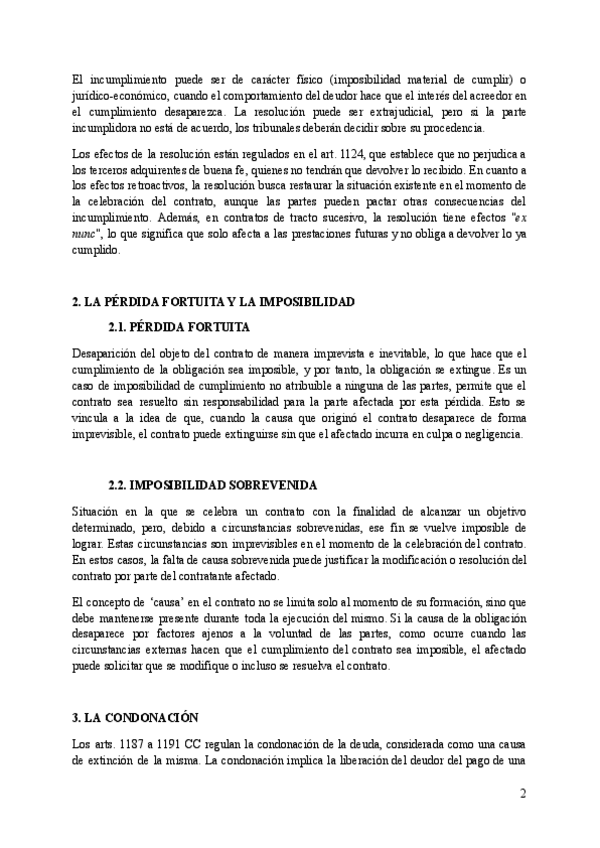 El incumplimiento puede ser de carácter físico (imposibilidad material de cumplir) o jurídico-económico, cuando el comportamiento del deudor hace que el interés del acreedor en el cumplimiento desaparezca. La resolución puede ser extrajudicial, pero si la parte incumplidora no está de acuerdo, los tribunales deberán decidir sobre su procedencia.

Los efectos de la resolución están regulados en el art. 1124, que establece que no perjudica a los terceros adquirentes de buena fe, quienes no tendrán que devolver lo recibido. En cuanto a los efectos retroactivos, la resolución busca restaurar la situación existente en el momento de la celebración del contrato, aunque las partes pueden pactar otras consecuencias del incumplimiento. Además, en contratos de tracto sucesivo, la resolución tiene efectos "ex nunc", lo que significa que solo afecta a las prestaciones futuras y no obliga a devolver lo ya cumplido.

2. LA PÉRDIDA FORTUITA Y LA IMPOSIBILIDAD

2.1. PÉRDIDA FORTUITA

Desaparición del objeto del contrato de manera imprevista e inevitable, lo que hace que el cumplimiento de la obligación sea imposible, y por tanto, la obligación se extingue. Es un caso de imposibilidad de cumplimiento no atribuible a ninguna de las partes, permite que el contrato sea resuelto sin responsabilidad para la parte afectada por esta pérdida. Esto se vincula a la idea de que, cuando la causa que originó el contrato desaparece de forma imprevisible, el contrato puede extinguirse sin que el afectado incurra en culpa o negligencia.

2.2. IMPOSIBILIDAD SOBREVENIDA

Situación en la que se celebra un contrato con la finalidad de alcanzar un objetivo determinado, pero, debido a circunstancias sobrevenidas, ese fin se vuelve imposible de lograr. Estas circunstancias son imprevisibles en el momento de la celebración del contrato. En estos casos, la falta de causa sobrevenida puede justificar la modificación o resolución del contrato por parte del contratante afectado.

El concepto de 'causa' en el contrato no se limita solo al momento de su formación, sino que debe mantenerse presente durante toda la ejecución del mismo. Si la causa de la obligación desaparece por factores ajenos a la voluntad de las partes, como ocurre cuando las circunstancias externas hacen que el cumplimiento del contrato sea imposible, el afectado puede solicitar que se modifique o incluso se resuelva el contrato.

3. LA CONDONACIÓN

Los arts. 1187 a 1191 CC regulan la condonación de la deuda, considerada como una causa de extinción de la misma. La condonación implica la liberación del deudor del pago de una

2